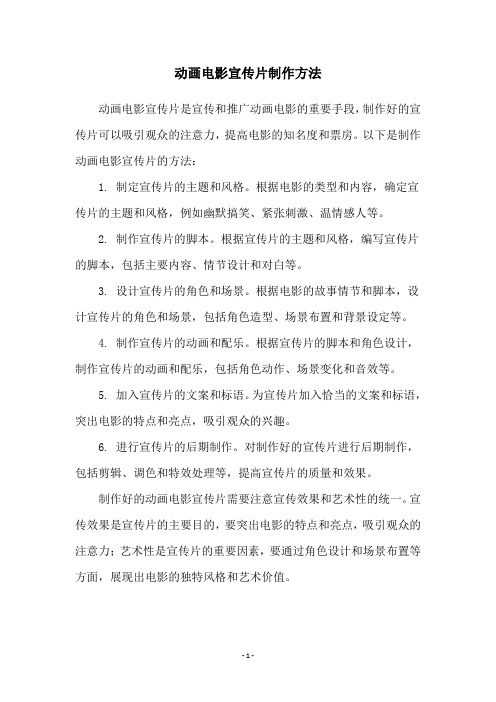 动画电影宣传片制作方法

动画电影宣传片是宣传和推广动画电影的重要手段，制作好的宣传片可以吸引观众的注意力，提高电影的知名度和票房。以下是制作动画电影宣传片的方法：

1. 制定宣传片的主题和风格。根据电影的类型和内容，确定宣传片的主题和风格，例如幽默搞笑、紧张刺激、温情感人等。

2. 制作宣传片的脚本。根据宣传片的主题和风格，编写宣传片的脚本，包括主要内容、情节设计和对白等。

3. 设计宣传片的角色和场景。根据电影的故事情节和脚本，设计宣传片的角色和场景，包括角色造型、场景布置和背景设定等。

4. 制作宣传片的动画和配乐。根据宣传片的脚本和角色设计，制作宣传片的动画和配乐，包括角色动作、场景变化和音效等。

5. 加入宣传片的文案和标语。为宣传片加入恰当的文案和标语，突出电影的特点和亮点，吸引观众的兴趣。

6. 进行宣传片的后期制作。对制作好的宣传片进行后期制作，包括剪辑、调色和特效处理等，提高宣传片的质量和效果。

制作好的动画电影宣传片需要注意宣传效果和艺术性的统一。宣传效果是宣传片的主要目的，要突出电影的特点和亮点，吸引观众的注意力；艺术性是宣传片的重要因素，要通过角色设计和场景布置等方面，展现出电影的独特风格和艺术价值。

- 1 -